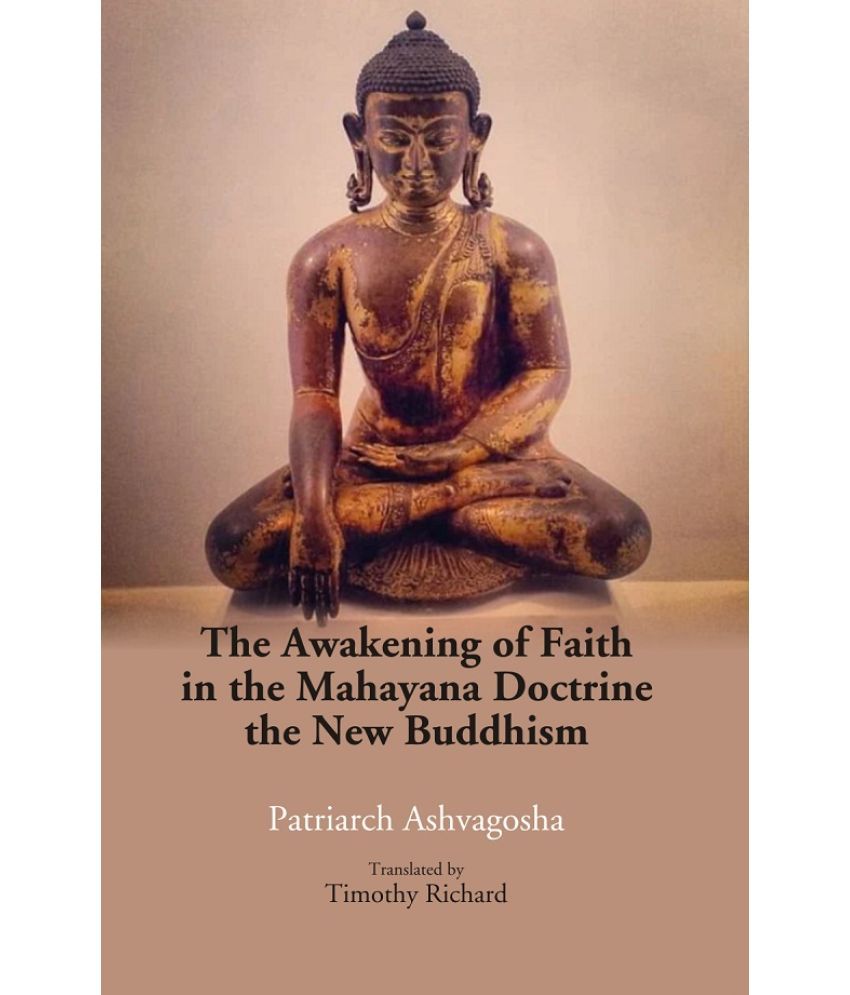 The Awakening of Faith in the Mahayana Doctrine the New Buddhism

Patriarch Ashvagosha

Translated by
Timothy Richard